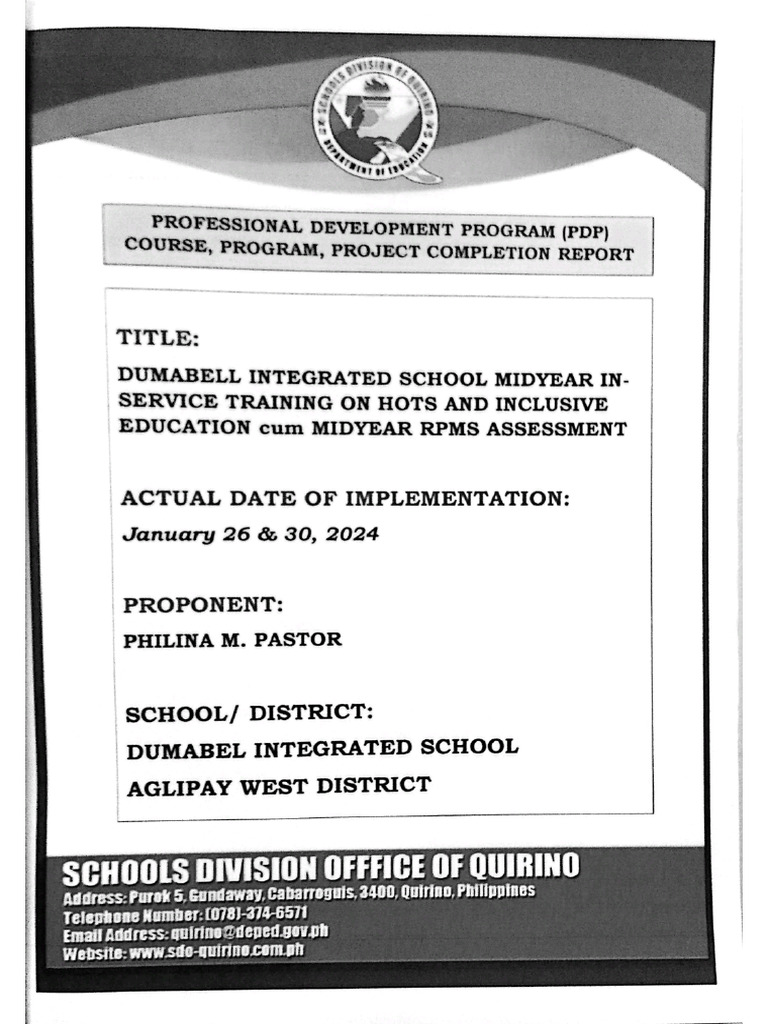 SCHOOLS DIVISION OF QUIRINO
DEPARTMENT OF EDUCATION

PROFESSIONAL DEVELOPMENT PROGRAM (PDP)
COURSE, PROGRAM, PROJECT COMPLETION REPORT

TITLE:

DUMABELL INTEGRATED SCHOOL MIDYEAR IN-SERVICE TRAINING ON HOTS AND INCLUSIVE EDUCATION cum MIDYEAR RPMS ASSESSMENT

ACTUAL DATE OF IMPLEMENTATION:

January 26 & 30, 2024

PROPONENT:

PHILINA M. PASTOR

SCHOOL/ DISTRICT:

DUMABEL INTEGRATED SCHOOL

AGLIPAY WEST DISTRICT

SCHOOLS DIVISION OFFICE OF QUIRINO
Address: Purok 5, Gundaway, Cabarroguis, 3400, Quirino, Philippines
Telephone Number: (078)-374-6571
Email Address: quirino@deped.gov.ph
Website: www.sdo-quirino.com.ph